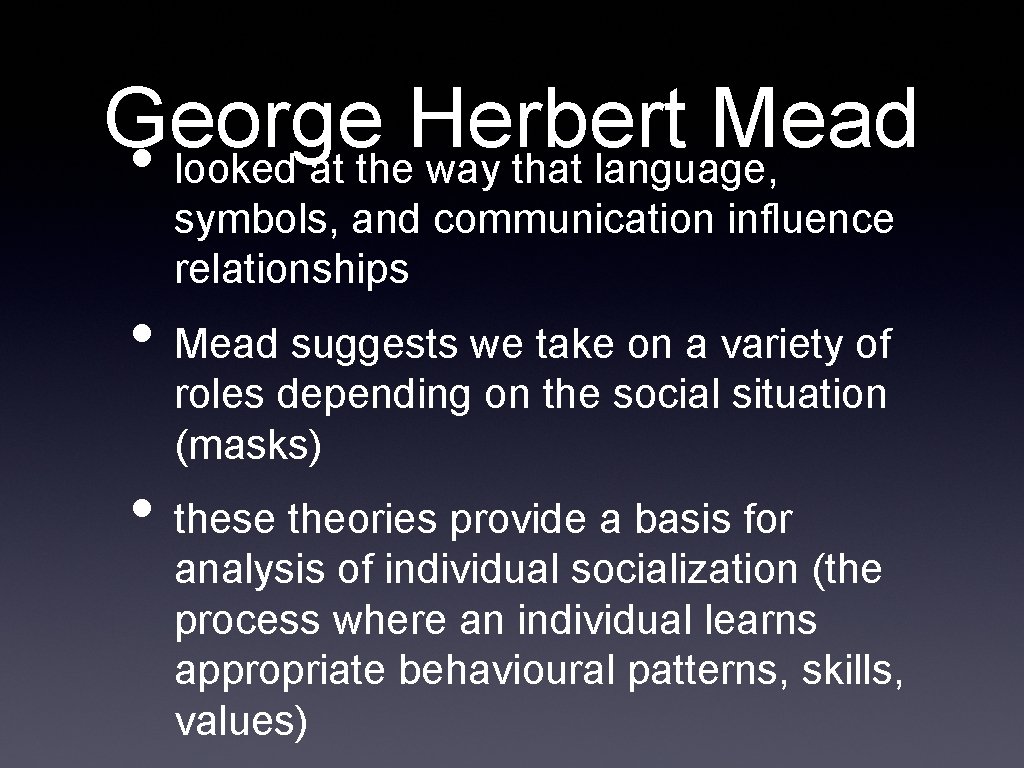 George Herbert Mead

• looked at the way that language, symbols, and communication influence relationships

• Mead suggests we take on a variety of roles depending on the social situation (masks)

• these theories provide a basis for analysis of individual socialization (the process where an individual learns appropriate behavioural patterns, skills, values)